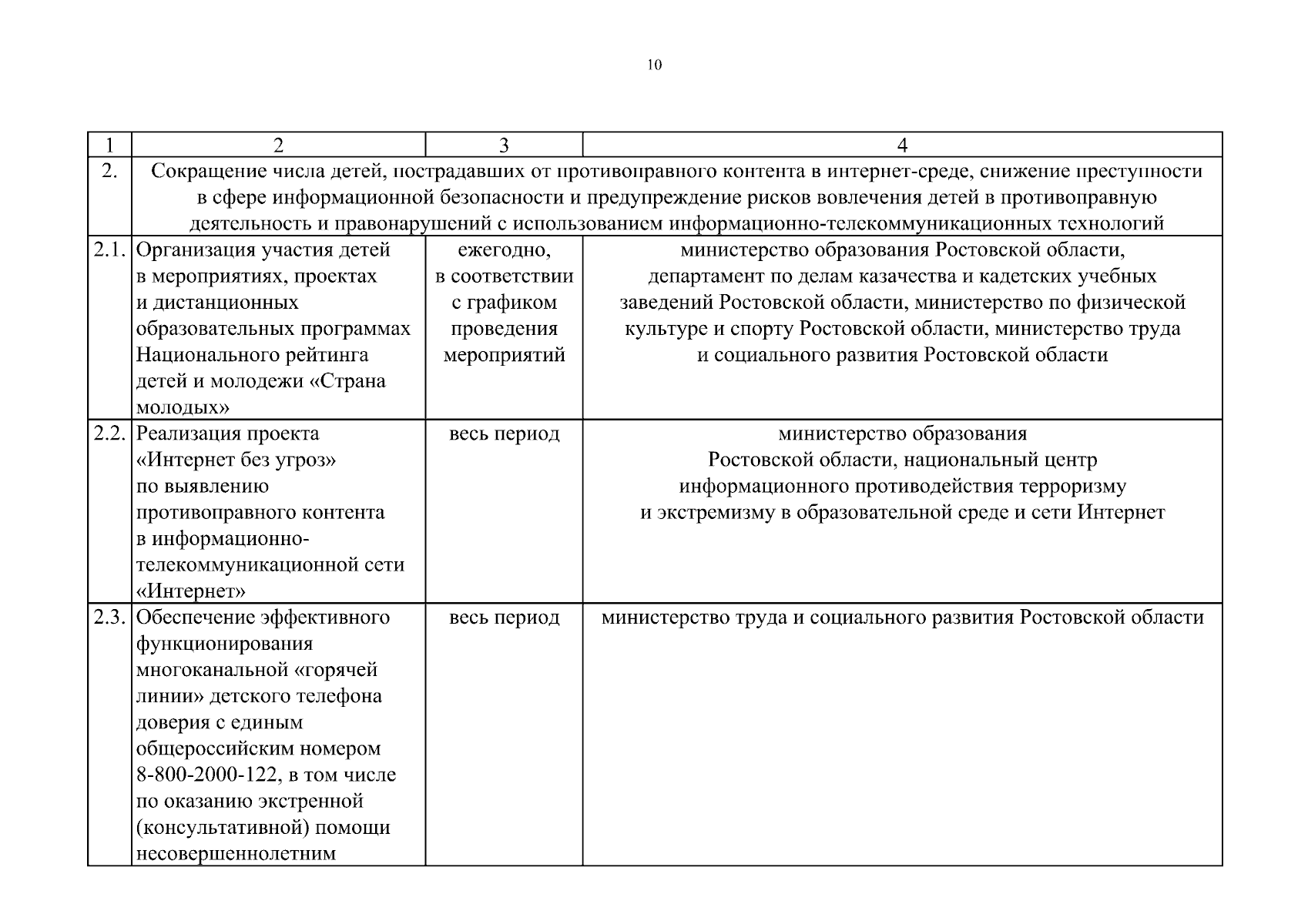 10

| 1 | 2 | 3 | 4 |
|---|---|---|---|
| 2. | Сокращение числа детей, пострадавших от противоправного контента в интернет-среде, снижение преступности в сфере информационной безопасности и предупреждение рисков вовлечения детей в противоправную деятельность и правонарушений с использованием информационно-телекоммуникационных технологий | | |
| 2.1. | Организация участия детей в мероприятиях, проектах и дистанционных образовательных программах Национального рейтинга детей и молодежи «Страна молодых» | ежегодно, в соответствии с графиком проведения мероприятий | министерство образования Ростовской области, департамент по делам казачества и кадетских учебных заведений Ростовской области, министерство по физической культуре и спорту Ростовской области, министерство труда и социального развития Ростовской области |
| 2.2. | Реализация проекта «Интернет без угроз» по выявлению противоправного контента в информационно-телекоммуникационной сети «Интернет» | весь период | министерство образования Ростовской области, национальный центр информационного противодействия терроризму и экстремизму в образовательной среде и сети Интернет |
| 2.3. | Обеспечение эффективного функционирования многоканальной «горячей линии» детского телефона доверия с единым общероссийским номером 8-800-2000-122, в том числе по оказанию экстренной (консультативной) помощи несовершеннолетним | весь период | министерство труда и социального развития Ростовской области |